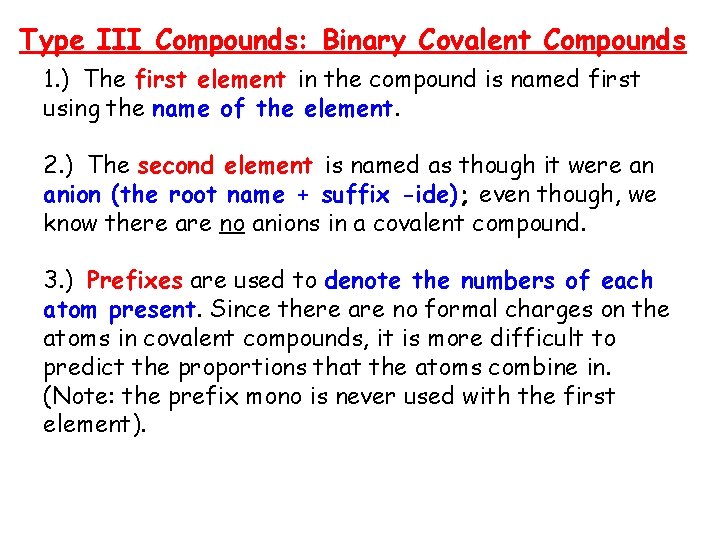 Type III Compounds: Binary Covalent Compounds

1.) The first element in the compound is named first using the name of the element.

2.) The second element is named as though it were an anion (the root name + suffix -ide); even though, we know there are no anions in a covalent compound.

3.) Prefixes are used to denote the numbers of each atom present. Since there are no formal charges on the atoms in covalent compounds, it is more difficult to predict the proportions that the atoms combine in. (Note: the prefix mono is never used with the first element).